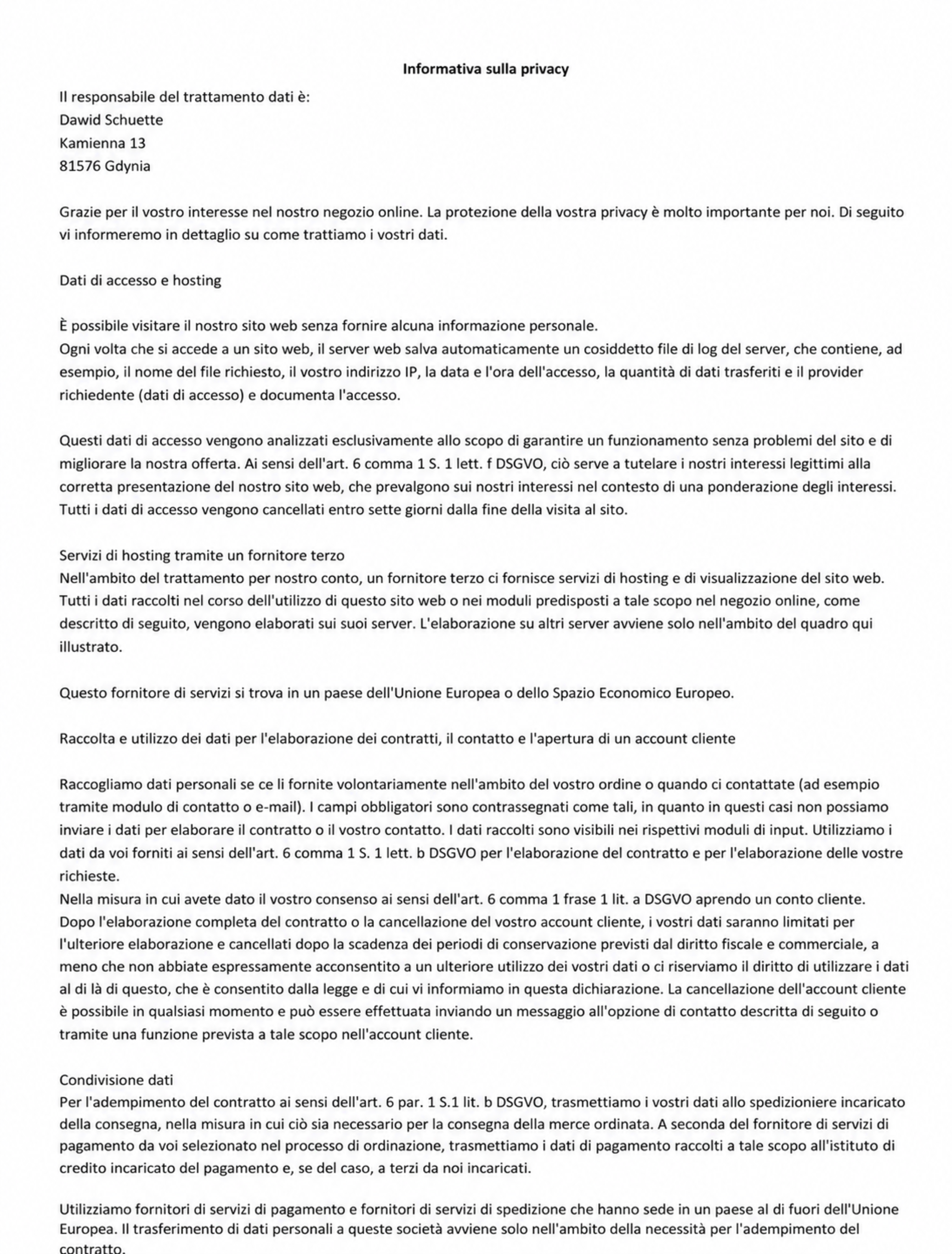 Informativa sulla privacy

Il responsabile del trattamento dati è:
Dawid Schuette
Kamienna 13
81576 Gdynia

Grazie per il vostro interesse nel nostro negozio online. La protezione della vostra privacy è molto importante per noi. Di seguito vi informeremo in dettaglio su come trattiamo i vostri dati.

Dati di accesso e hosting

È possibile visitare il nostro sito web senza fornire alcuna informazione personale.
Ogni volta che si accede a un sito web, il server web salva automaticamente un cosiddetto file di log del server, che contiene, ad esempio, il nome del file richiesto, il vostro indirizzo IP, la data e l'ora dell'accesso, la quantità di dati trasferiti e il provider richiedente (dati di accesso) e documenta l'accesso.

Questi dati di accesso vengono analizzati esclusivamente allo scopo di garantire un funzionamento senza problemi del sito e di migliorare la nostra offerta. Ai sensi dell'art. 6 comma 1 S. 1 lett. f DSGVO, ciò serve a tutelare i nostri interessi legittimi alla corretta presentazione del nostro sito web, che prevalgono sui nostri interessi nel contesto di una ponderazione degli interessi. Tutti i dati di accesso vengono cancellati entro sette giorni dalla fine della visita al sito.

Servizi di hosting tramite un fornitore terzo
Nell'ambito del trattamento per nostro conto, un fornitore terzo ci fornisce servizi di hosting e di visualizzazione del sito web. Tutti i dati raccolti nel corso dell'utilizzo di questo sito web o nei moduli predisposti a tale scopo nel negozio online, come descritto di seguito, vengono elaborati sui suoi server. L'elaborazione su altri server avviene solo nell'ambito del quadro qui illustrato.

Questo fornitore di servizi si trova in un paese dell'Unione Europea o dello Spazio Economico Europeo.

Raccolta e utilizzo dei dati per l'elaborazione dei contratti, il contatto e l'apertura di un account cliente

Raccogliamo dati personali se ce li fornite volontariamente nell'ambito del vostro ordine o quando ci contattate (ad esempio tramite modulo di contatto o e-mail). I campi obbligatori sono contrassegnati come tali, in quanto in questi casi non possiamo inviare i dati per elaborare il contratto o il vostro contatto. I dati raccolti sono visibili nei rispettivi moduli di input. Utilizziamo i dati da voi forniti ai sensi dell'art. 6 comma 1 S. 1 lett. b DSGVO per l'elaborazione del contratto e per l'elaborazione delle vostre richieste.
Nella misura in cui avete dato il vostro consenso ai sensi dell'art. 6 comma 1 frase 1 lit. a DSGVO aprendo un conto cliente.
Dopo l'elaborazione completa del contratto o la cancellazione del vostro account cliente, i vostri dati saranno limitati per l'ulteriore elaborazione e cancellati dopo la scadenza dei periodi di conservazione previsti dal diritto fiscale e commerciale, a meno che non abbiate espressamente acconsentito a un ulteriore utilizzo dei vostri dati o ci riserviamo il diritto di utilizzare i dati al di là di questo, che è consentito dalla legge e di cui vi informiamo in questa dichiarazione. La cancellazione dell'account cliente è possibile in qualsiasi momento e può essere effettuata inviando un messaggio all'opzione di contatto descritta di seguito o tramite una funzione prevista a tale scopo nell'account cliente.

Condivisione dati
Per l'adempimento del contratto ai sensi dell'art. 6 par. 1 S.1 lit. b DSGVO, trasmettiamo i vostri dati allo spedizioniere incaricato della consegna, nella misura in cui ciò sia necessario per la consegna della merce ordinata. A seconda del fornitore di servizi di pagamento da voi selezionato nel processo di ordinazione, trasmettiamo i dati di pagamento raccolti a tale scopo all'istituto di credito incaricato del pagamento e, se del caso, a terzi da noi incaricati.

Utilizziamo fornitori di servizi di pagamento e fornitori di servizi di spedizione che hanno sede in un paese al di fuori dell'Unione Europea. Il trasferimento di dati personali a queste società avviene solo nell'ambito della necessità per l'adempimento del contratto.